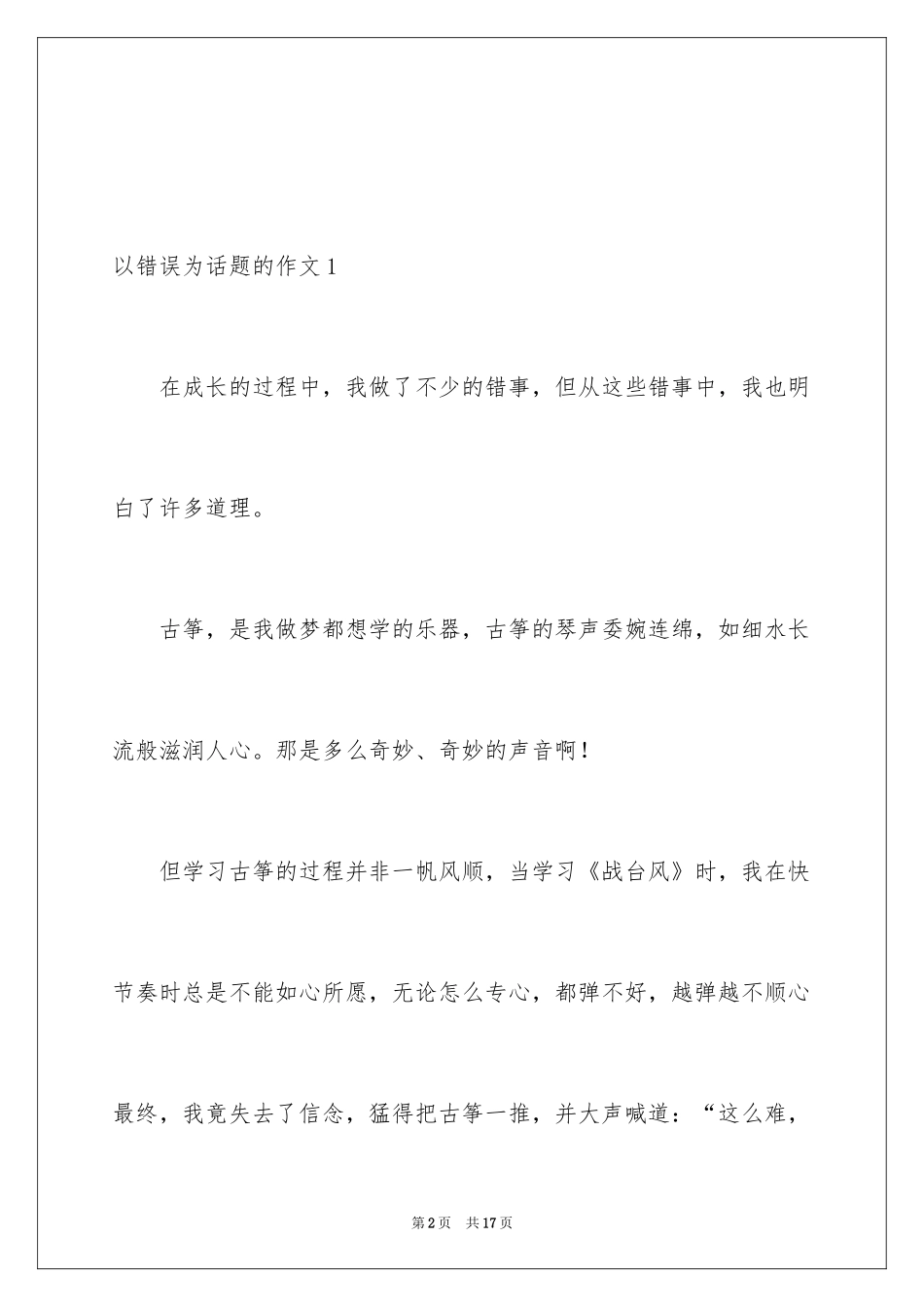 以错误为话题的作文 1

在成长的过程中，我做了不少的错事，但从这些错事中，我也明白了许多道理。

古筝，是我做梦都想学的乐器，古筝的琴声委婉连绵，如细水长流般滋润人心。那是多么奇妙、奇妙的声音啊！

但学习古筝的过程并非一帆风顺，当学习《战台风》时，我在快节奏时总是不能如心所愿，无论怎么专心，都弹不好，越弹越不顺心最终，我竟失去了信念，猛得把古筝一推，并大声喊道：“这么难，

第 2 页　共 17 页